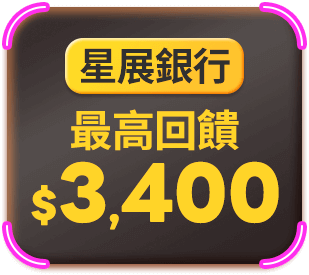 星展銀行

最高回饋

$3,400